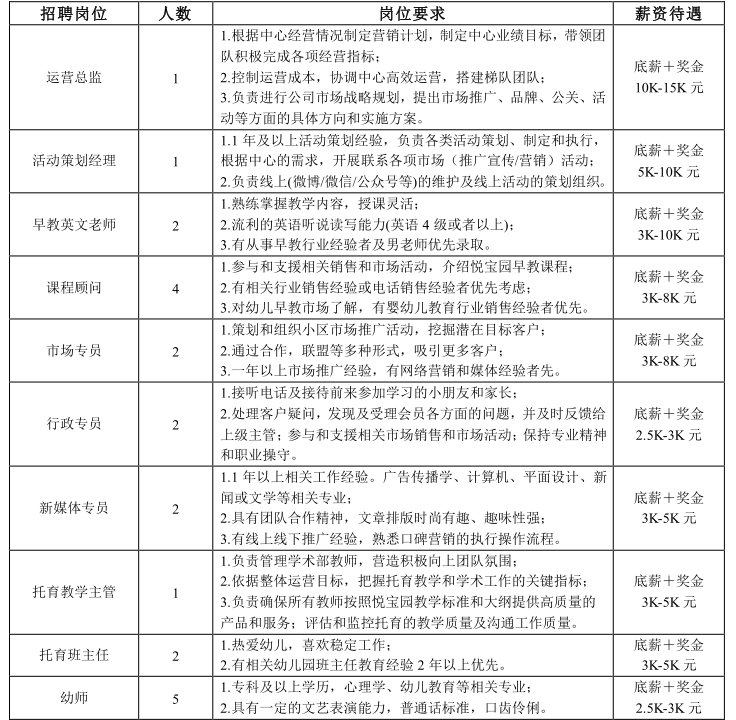 | 招聘岗位 | 人数 | 岗位要求 | 薪资待遇 |
|---|---|---|---|
| 运营总监 | 1 | 1.根据中心经营情况制定营销计划，制定中心业绩目标，带领团队积极完成各项经营指标；<br>2.控制运营成本，协调中心高效运营，搭建梯队团队；<br>3.负责进行公司市场战略规划，提出市场推广、品牌、公关、活动等方面的具体方向和实施方案。 | 底薪＋奖金 10K-15K 元 |
| 活动策划经理 | 1 | 1.1 年及以上活动策划经验，负责各类活动策划、制定和执行，根据中心的需求，开展联系各项市场（推广宣传/营销）活动；<br>2.负责线上(微博/微信/公众号等)的维护及线上活动的策划组织。 | 底薪＋奖金 5K-10K 元 |
| 早教英文老师 | 2 | 1.熟练掌握教学内容，授课灵活；<br>2.流利的英语听说读写能力(英语 4 级或者以上)；<br>3.有从事早教行业经验者及男老师优先录取。 | 底薪＋奖金 3K-10K 元 |
| 课程顾问 | 4 | 1.参与和支援相关销售和市场活动，介绍悦宝园早教课程；<br>2.有相关行业销售经验或电话销售经验者优先考虑；<br>3.对幼儿早教市场了解，有婴幼儿教育行业销售经验者优先。 | 底薪＋奖金 3K-8K 元 |
| 市场专员 | 2 | 1.策划和组织小区市场推广活动，挖掘潜在目标客户；<br>2.通过合作，联盟等多种形式，吸引更多客户；<br>3.一年以上市场推广经验，有网络营销和媒体经验者先。 | 底薪＋奖金 3K-8K 元 |
| 行政专员 | 2 | 1.接听电话及接待前来参加学习的小朋友和家长；<br>2.处理客户疑问，发现及受理会员各方面的问题，并及时反馈给上级主管；参与和支援相关市场销售和市场活动；保持专业精神和职业操守。 | 底薪＋奖金 2.5K-3K 元 |
| 新媒体专员 | 2 | 1.1 年以上相关工作经验。广告传播学、计算机、平面设计、新闻或文学等相关专业；<br>2.具有团队合作精神，文章排版时尚有趣、趣味性强；<br>3.有线上线下推广经验，熟悉口碑营销的执行操作流程。 | 底薪＋奖金 3K-5K 元 |
| 托育教学主管 | 1 | 1.负责管理学术部教师，营造积极向上团队氛围；<br>2.依据整体运营目标，把握托育教学和学术工作的关键指标；<br>3.负责确保所有教师按照悦宝园教学标准和大纲提供高质量的产品和服务；评估和监控托育的教学质量及沟通工作质量。 | 底薪＋奖金 3K-5K 元 |
| 托育班主任 | 2 | 1.热爱幼儿，喜欢稳定工作；<br>2.有相关幼儿园班主任教育经验 2 年以上优先。 | 底薪＋奖金 3K-5K 元 |
| 幼师 | 5 | 1.专科及以上学历，心理学、幼儿教育等相关专业；<br>2.具有一定的文艺表演能力，普通话标准，口齿伶俐。 | 底薪＋奖金 2.5K-3K 元 |